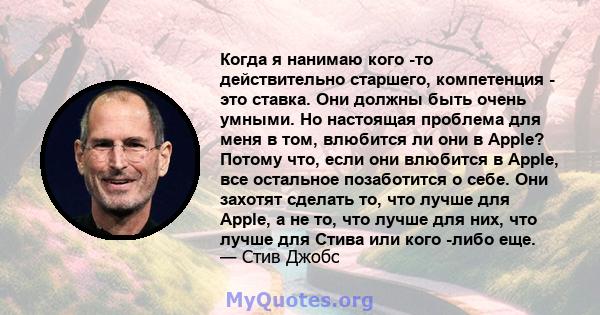 Когда я нанимаю кого -то действительно старшего, компетенция - это ставка. Они должны быть очень умными. Но настоящая проблема для меня в том, влюбится ли они в Apple? Потому что, если они влюбится в Apple, все остальное позаботится о себе. Они захотят сделать то, что лучше для Apple, а не то, что лучше для них, что лучше для Стива или кого -либо еще.
— Стив Джобс

MyQuotes.org